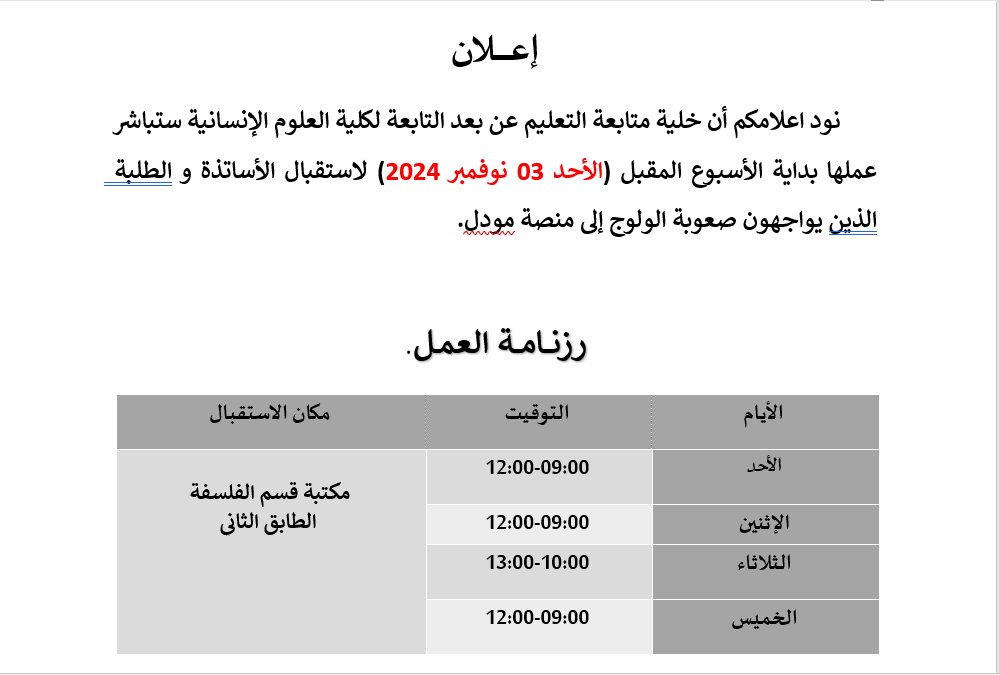 إعــلان

نود اعلامكم أن خلية متابعة التعليم عن بعد التابعة لكلية العلوم الإنسانية ستباشر عملها بداية الأسبوع المقبل (الأحد 03 نوفمبر 2024) لاستقبال الأساتذة و الطلبة الذين يواجهون صعوبة الولوج إلى منصة مودل.

رزنامة العمل.

| الأيام | التوقيت | مكان الاستقبال |
|---|---|---|
| الأحد | 12:00-09:00 | مكتبة قسم الفلسفة الطابق الثاني |
| الإثنين | 12:00-09:00 | |
| الثلاثاء | 13:00-10:00 | |
| الخميس | 12:00-09:00 | |